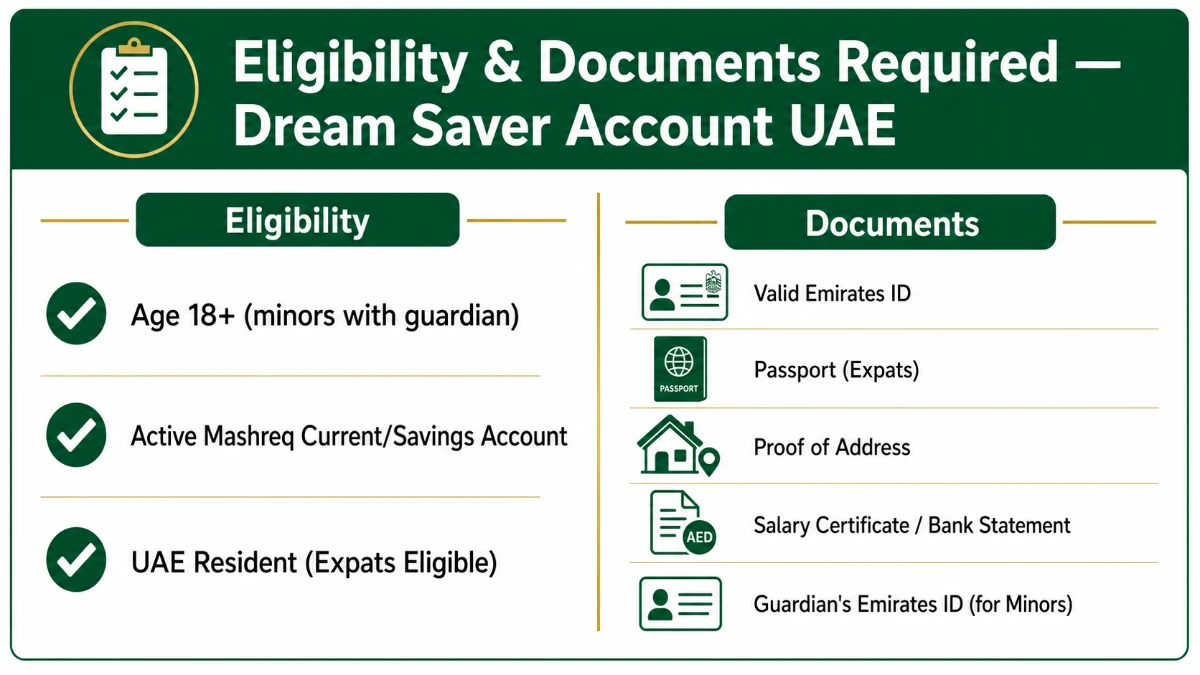 Eligibility & Documents Required — Dream Saver Account UAE

Eligibility

Age 18+ (minors with guardian)

Active Mashreq Current/Savings Account

UAE Resident (Expats Eligible)

Documents

Valid Emirates ID

PASSPORT

Passport (Expats)

Proof of Address

AED

Salary Certificate / Bank Statement

Guardian's Emirates ID (for Minors)